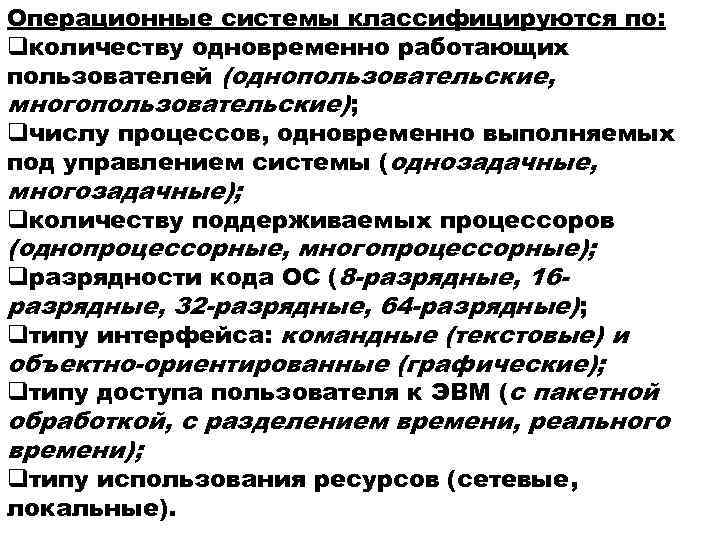 Операционные системы классифицируются по:
❑количеству одновременно работающих пользователей (однопользовательские, многопользовательские);
❑числу процессов, одновременно выполняемых под управлением системы (однозадачные, многозадачные);
❑количеству поддерживаемых процессоров (однопроцессорные, многопроцессорные);
❑разрядности кода ОС (8-разрядные, 16-разрядные, 32-разрядные, 64-разрядные);
❑типу интерфейса: командные (текстовые) и объектно-ориентированные (графические);
❑типу доступа пользователя к ЭВМ (с пакетной обработкой, с разделением времени, реального времени);
❑типу использования ресурсов (сетевые, локальные).